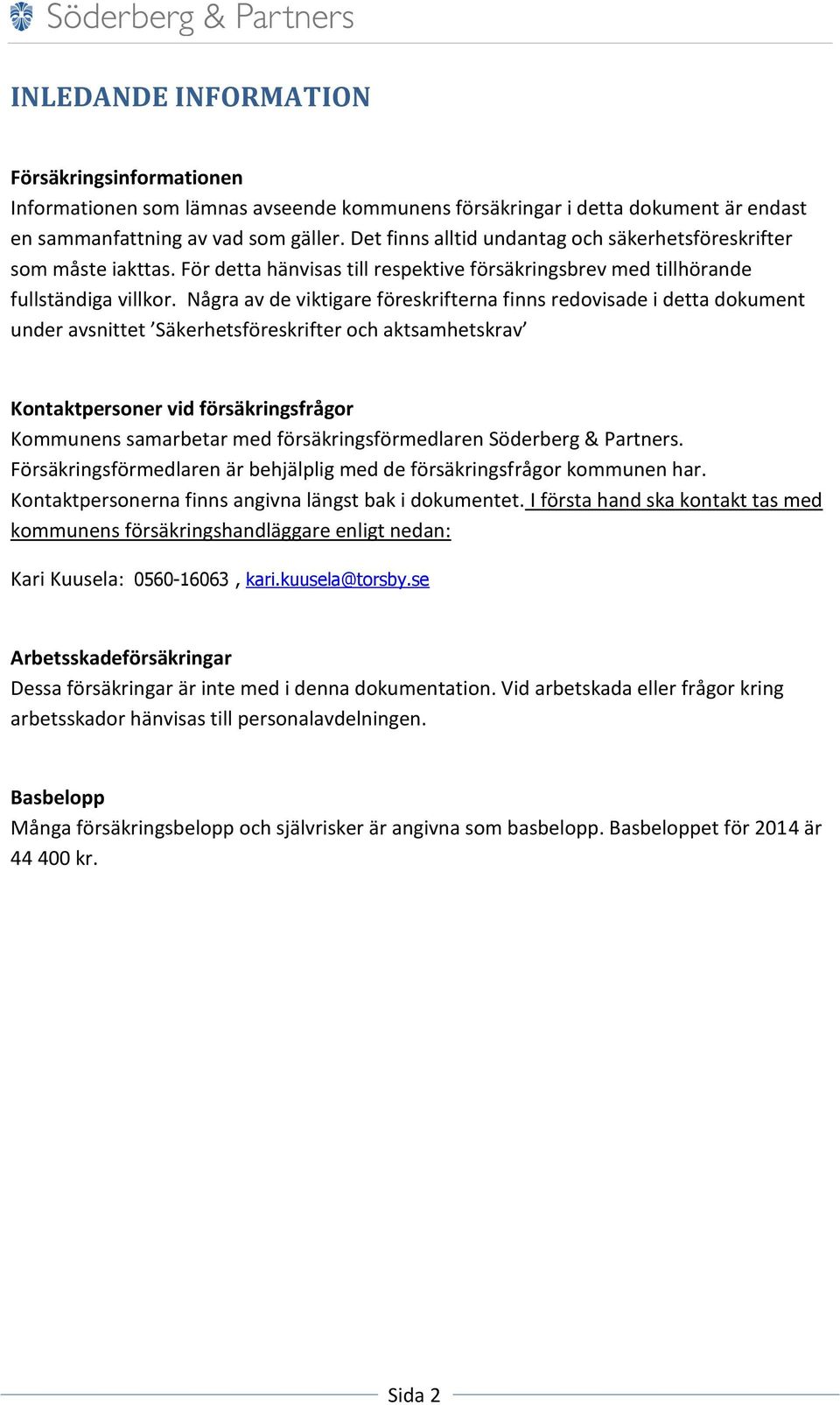 Söderberg & Partners

INLEDANDE INFORMATION

Försäkringsinformationen
Informationen som lämnas avseende kommunens försäkringar i detta dokument är endast en sammanfattning av vad som gäller. Det finns alltid undantag och säkerhetsföreskrifter som måste iakttas. För detta hänvisas till respektive försäkringsbrev med tillhörande fullständiga villkor. Några av de viktigare föreskrifterna finns redovisade i detta dokument under avsnittet ’Säkerhetsföreskrifter och aktsamhetskrav’

Kontaktpersoner vid försäkringsfrågor
Kommunens samarbetar med försäkringsförmedlaren Söderberg & Partners. Försäkringsförmedlaren är behjälplig med de försäkringsfrågor kommunen har. Kontaktpersonerna finns angivna längst bak i dokumentet. I första hand ska kontakt tas med kommunens försäkringshandläggare enligt nedan:

Kari Kuusela: 0560-16063 , kari.kuusela@torsby.se

Arbetsskadeförsäkringar
Dessa försäkringar är inte med i denna dokumentation. Vid arbetskada eller frågor kring arbetsskador hänvisas till personalavdelningen.

Basbelopp
Många försäkringsbelopp och självrisker är angivna som basbelopp. Basbeloppet för 2014 är 44 400 kr.

Sida 2